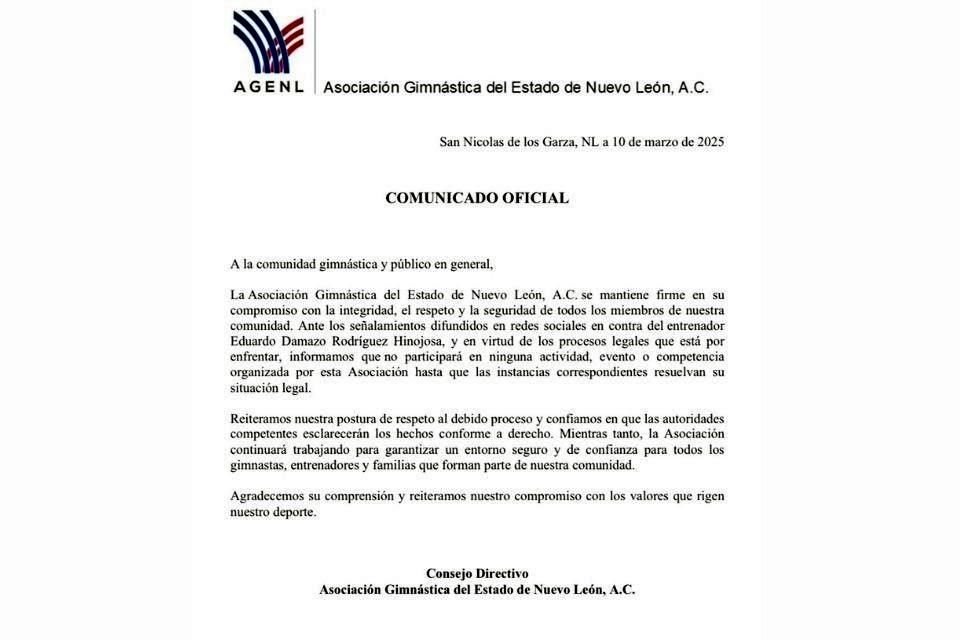 AGENL

Asociación Gimnástica del Estado de Nuevo León, A.C.

San Nicolas de los Garza, NL a 10 de marzo de 2025

COMUNICADO OFICIAL

A la comunidad gimnástica y público en general,

La Asociación Gimnástica del Estado de Nuevo León, A.C. se mantiene firme en su compromiso con la integridad, el respeto y la seguridad de todos los miembros de nuestra comunidad. Ante los señalamientos difundidos en redes sociales en contra del entrenador Eduardo Damazo Rodríguez Hinojosa, y en virtud de los procesos legales que está por enfrentar, informamos que no participará en ninguna actividad, evento o competencia organizada por esta Asociación hasta que las instancias correspondientes resuelvan su situación legal.

Reiteramos nuestra postura de respeto al debido proceso y confiamos en que las autoridades competentes esclarecerán los hechos conforme a derecho. Mientras tanto, la Asociación continuará trabajando para garantizar un entorno seguro y de confianza para todos los gimnastas, entrenadores y familias que forman parte de nuestra comunidad.

Agradecemos su comprensión y reiteramos nuestro compromiso con los valores que rigen nuestro deporte.

Consejo Directivo
Asociación Gimnástica del Estado de Nuevo León, A.C.